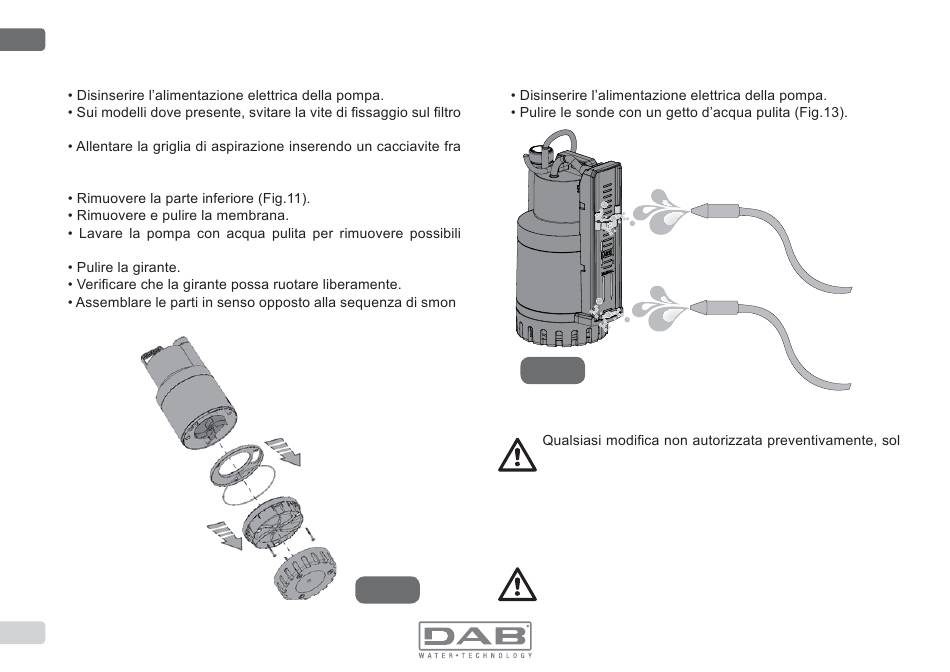 • Disinserire l'alimentazione elettrica della pompa.
• Sui modelli dove presente, svitare la vite di fissaggio sul filtro

• Allentare la griglia di aspirazione inserendo un cacciavite fra

• Rimuovere la parte inferiore (Fig.11).
• Rimuovere e pulire la membrana.
• Lavare la pompa con acqua pulita per rimuovere possibili

• Pulire la girante.
• Verificare che la girante possa ruotare liberamente.
• Assemblare le parti in senso opposto alla sequenza di smon

• Disinserire l'alimentazione elettrica della pompa.
• Pulire le sonde con un getto d'acqua pulita (Fig.13).

Qualsiasi modifica non autorizzata preventivamente, sol

DAB
WATER•TECHNOLOGY